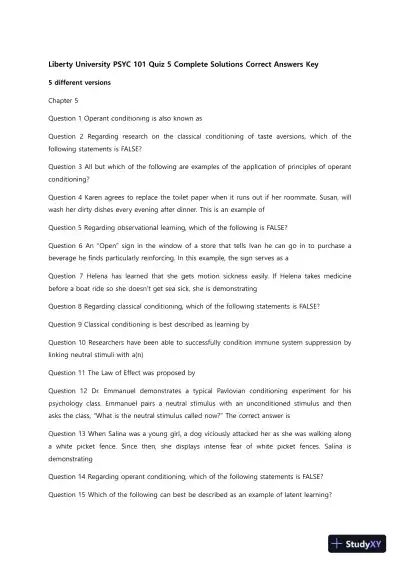 Liberty University PSYC 101 Quiz 5 Complete Solutions Correct Answers Key

5 different versions

Chapter 5

Question 1 Operant conditioning is also known as

Question 2 Regarding research on the classical conditioning of taste aversions, which of the following statements is FALSE?

Question 3 All but which of the following are examples of the application of principles of operant conditioning?

Question 4 Karen agrees to replace the toilet paper when it runs out if her roommate, Susan, will wash her dirty dishes every evening after dinner. This is an example of

Question 5 Regarding observational learning, which of the following is FALSE?

Question 6 An "Open" sign in the window of a store that tells Ivan he can go in to purchase a beverage he finds particularly reinforcing. In this example, the sign serves as a

Question 7 Helena has learned that she gets motion sickness easily. If Helena takes medicine before a boat ride so she doesn't get sea sick, she is demonstrating

Question 8 Regarding classical conditioning, which of the following statements is FALSE?

Question 9 Classical conditioning is best described as learning by

Question 10 Researchers have been able to successfully condition immune system suppression by linking neutral stimuli with a(n)

Question 11 The Law of Effect was proposed by

Question 12 Dr. Emmanuel demonstrates a typical Pavlovian conditioning experiment for his psychology class. Emmanuel pairs a neutral stimulus with an unconditioned stimulus and then asks the class, "What is the neutral stimulus called now?" The correct answer is

Question 13 When Salina was a young girl, a dog viciously attacked her as she was walking along a white picket fence. Since then, she displays intense fear of white picket fences. Salina is demonstrating

Question 14 Regarding operant conditioning, which of the following statements is FALSE?

Question 15 Which of the following can best be described as an example of latent learning?

StudyXY